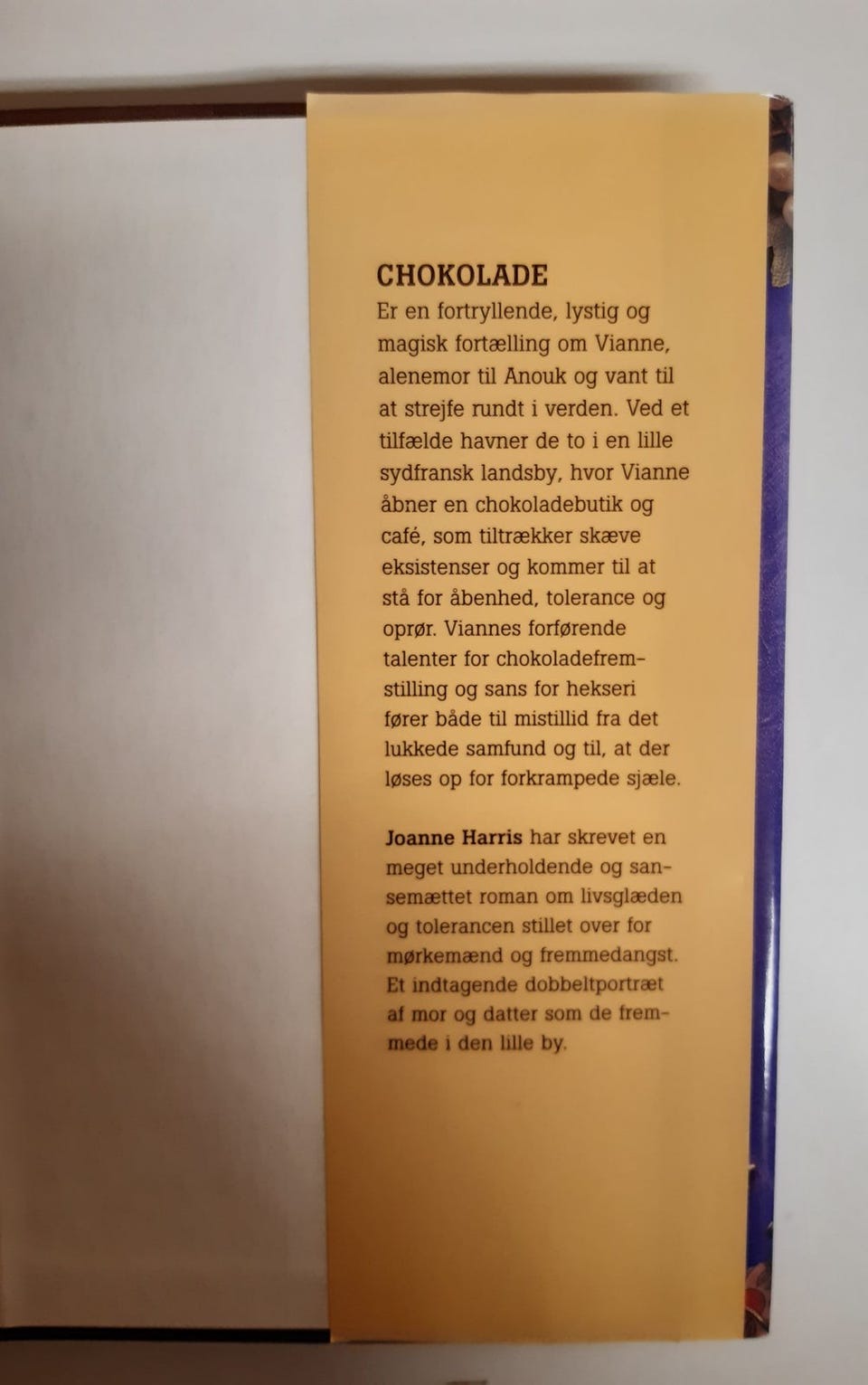 CHOKOLADE
Er en fortryllende, lystig og magisk fortælling om Vianne, alenemor til Anouk og vant til at strejfe rundt i verden. Ved et tilfælde havner de to i en lille sydfransk landsby, hvor Vianne åbner en chokoladebutik og café, som tiltrækker skæve eksistenser og kommer til at stå for åbenhed, tolerance og oprør. Viannes forførende talenter for chokoladefremstilling og sans for hekseri fører både til mistillid fra det lukkede samfund og til, at der løses op for forkrampede sjæle.

Joanne Harris har skrevet en meget underholdende og sansemættet roman om livsglæden og tolerancen stillet over for mørkemænd og fremmedangst. Et indtagende dobbeltportræt af mor og datter som de fremmede i den lille by.